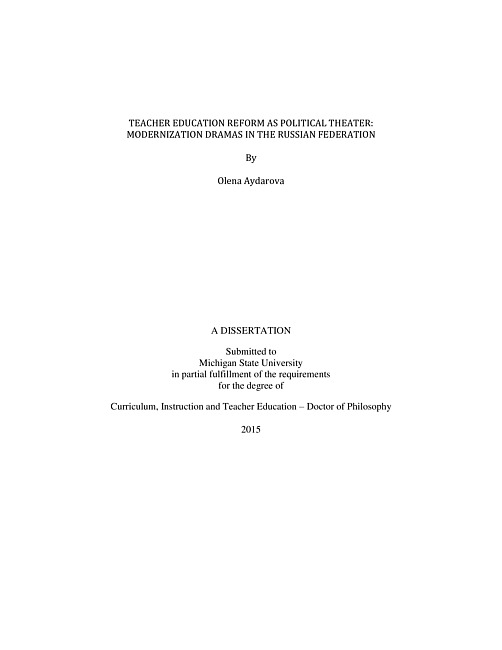 TEACHER EDUCATION REFORM AS POLITICAL THEATER:
MODERNIZATION DRAMAS IN THE RUSSIAN FEDERATION

By

Olena Aydarova

A DISSERTATION

Submitted to
Michigan State University
in partial fulfillment of the requirements
for the degree of

Curriculum, Instruction and Teacher Education – Doctor of Philosophy

2015